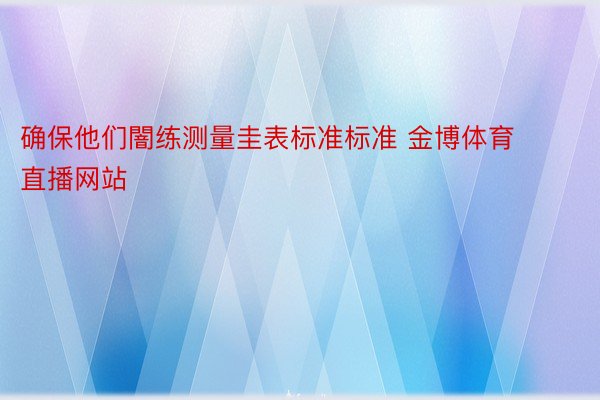 确保他们闇练测量圭表标准标准 金博体育直播网站